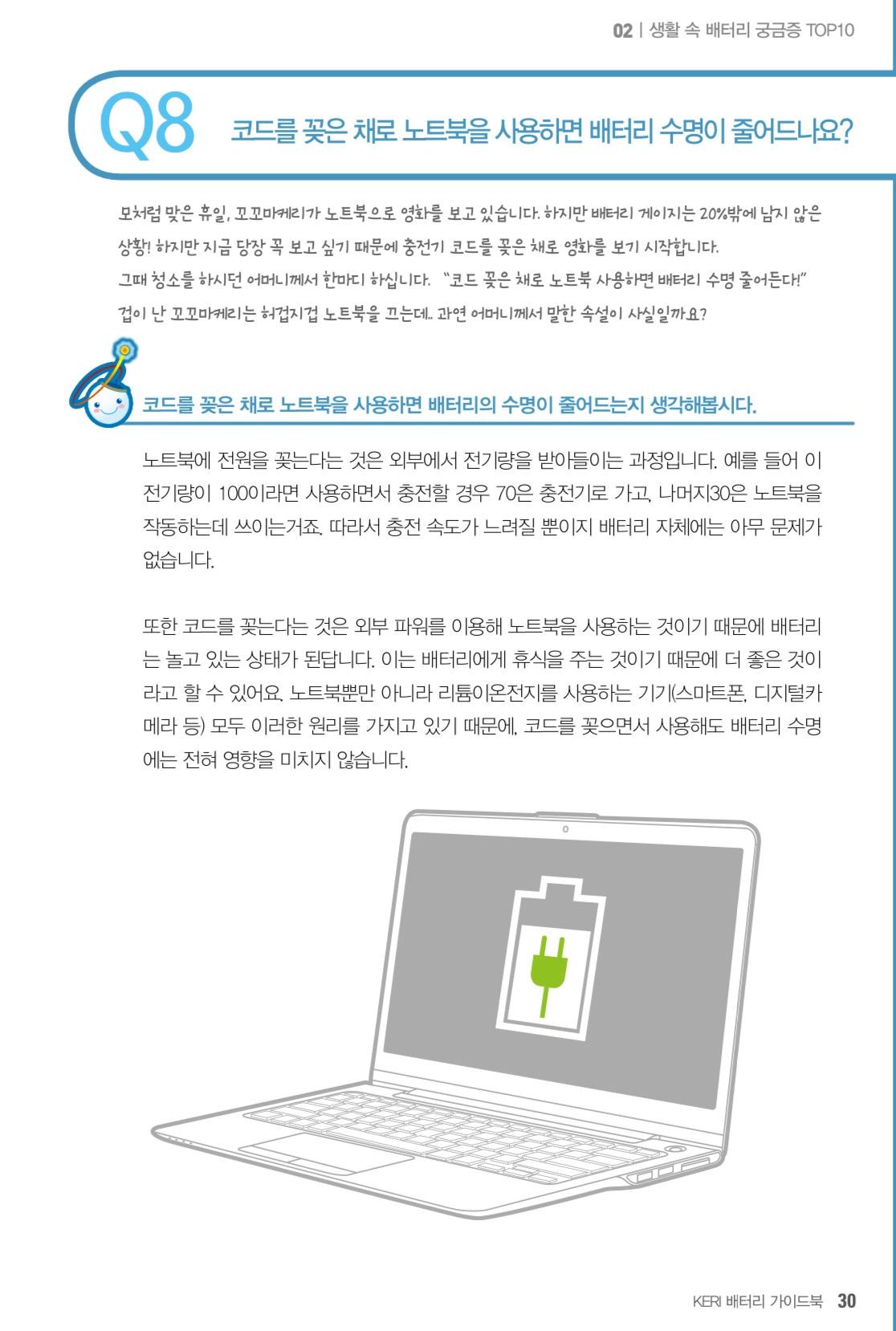 02 | 생활 속 배터리 궁금증 TOP10

Q8 코드를 꽂은 채로 노트북을 사용하면 배터리 수명이 줄어드나요?

모처럼 맞은 휴일, 꼬꼬마케리가 노트북으로 영화를 보고 있습니다. 하지만 배터리 게이지는 20%밖에 남지 않은 상황! 하지만 지금 당장 꼭 보고 싶기 때문에 충전기 코드를 꽂은 채로 영화를 보기 시작합니다.
그때 청소를 하시던 어머니께서 한마디 하십니다. "코드 꽂은 채로 노트북 사용하면 배터리 수명 줄어든다!"
겁이 난 꼬꼬마케리는 허겁지겁 노트북을 끄는데.. 과연 어머니께서 말한 속설이 사실일까요?

코드를 꽂은 채로 노트북을 사용하면 배터리의 수명이 줄어드는지 생각해봅시다.

노트북에 전원을 꽂는다는 것은 외부에서 전기량을 받아들이는 과정입니다. 예를 들어 이 전기량이 100이라면 사용하면서 충전할 경우 70은 충전기로 가고, 나머지30은 노트북을 작동하는데 쓰이는거죠. 따라서 충전 속도가 느려질 뿐이지 배터리 자체에는 아무 문제가 없습니다.

또한 코드를 꽂는다는 것은 외부 파워를 이용해 노트북을 사용하는 것이기 때문에 배터리는 놀고 있는 상태가 된답니다. 이는 배터리에게 휴식을 주는 것이기 때문에 더 좋은 것이라고 할 수 있어요. 노트북뿐만 아니라 리튬이온전지를 사용하는 기기(스마트폰, 디지털카메라 등) 모두 이러한 원리를 가지고 있기 때문에, 코드를 꽂으면서 사용해도 배터리 수명에는 전혀 영향을 미치지 않습니다.

KERI 배터리 가이드북 30